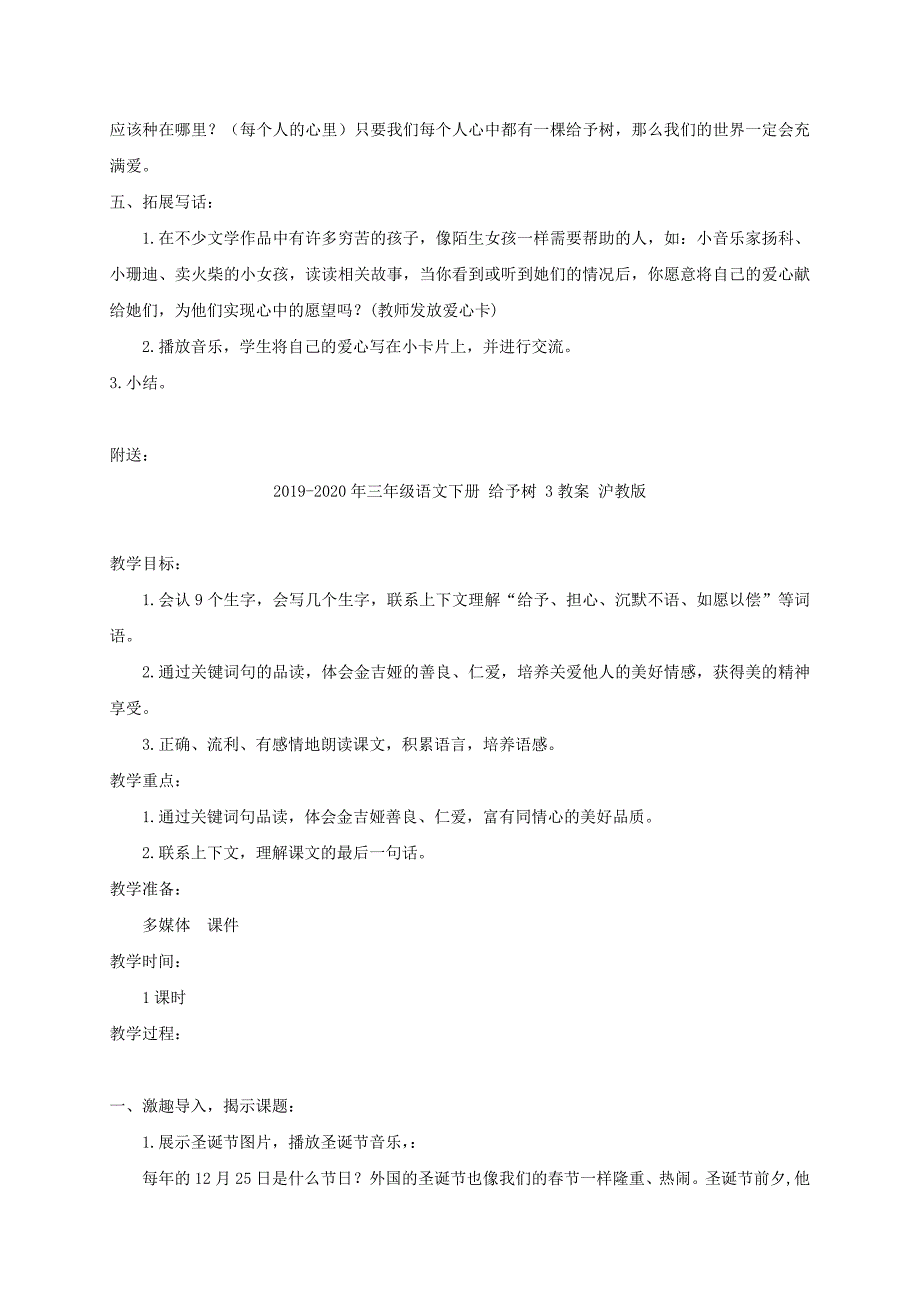 应该种在哪里？（每个人的心里）只要我们每个人心中都有一棵给予树，那么我们的世界一定会充满爱。

五、拓展写话：

1.在不少文学作品中有许多穷苦的孩子，像陌生女孩一样需要帮助的人，如：小音乐家扬科、小珊迪、卖火柴的小女孩，读读相关故事，当你看到或听到她们的情况后，你愿意将自己的爱心献给她们，为他们实现心中的愿望吗？(教师发放爱心卡)

2.播放音乐，学生将自己的爱心写在小卡片上，并进行交流。

3.小结。

附送：

2019-2020年三年级语文下册 给予树 3教案 沪教版

教学目标：

1.会认9个生字，会写几个生字，联系上下文理解“给予、担心、沉默不语、如愿以偿”等词语。

2.通过关键词句的品读，体会金吉娅的善良、仁爱，培养关爱他人的美好情感，获得美的精神享受。

3.正确、流利、有感情地朗读课文，积累语言，培养语感。

教学重点：

1.通过关键词句品读，体会金吉娅善良、仁爱，富有同情心的美好品质。

2.联系上下文，理解课文的最后一句话。

教学准备：

多媒体　课件

教学时间：

1课时

教学过程：

一、激趣导入，揭示课题：

1.展示圣诞节图片，播放圣诞节音乐，：

每年的12月25日是什么节日？外国的圣诞节也像我们的春节一样隆重、热闹。圣诞节前夕,他